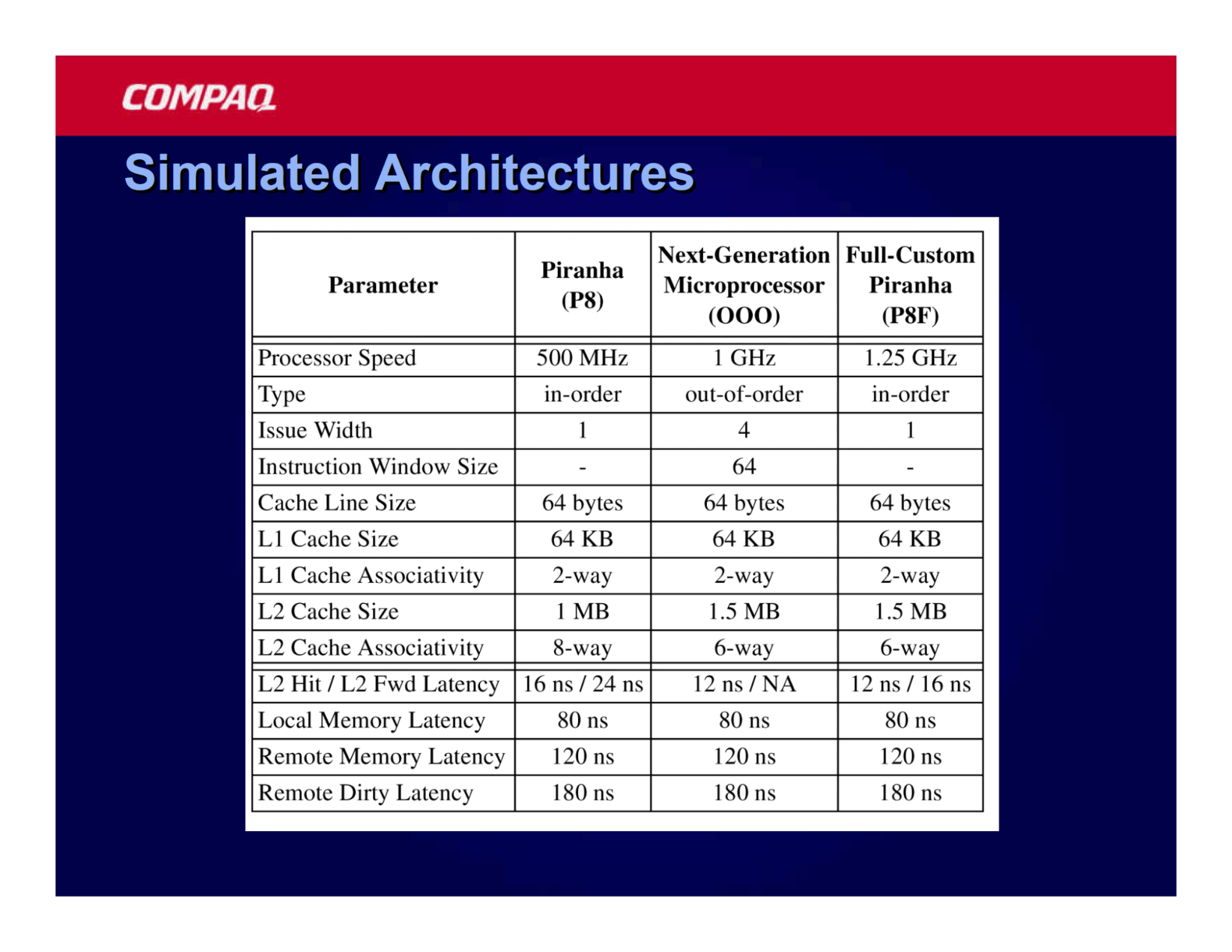 COMPAQ

Simulated Architectures

| Parameter | Piranha (P8) | Next-Generation Microprocessor (OOO) | Full-Custom Piranha (P8F) |
|---|---|---|---|
| Processor Speed | 500 MHz | 1 GHz | 1.25 GHz |
| Type | in-order | out-of-order | in-order |
| Issue Width | 1 | 4 | 1 |
| Instruction Window Size | - | 64 | - |
| Cache Line Size | 64 bytes | 64 bytes | 64 bytes |
| L1 Cache Size | 64 KB | 64 KB | 64 KB |
| L1 Cache Associativity | 2-way | 2-way | 2-way |
| L2 Cache Size | 1 MB | 1.5 MB | 1.5 MB |
| L2 Cache Associativity | 8-way | 6-way | 6-way |
| L2 Hit / L2 Fwd Latency | 16 ns / 24 ns | 12 ns / NA | 12 ns / 16 ns |
| Local Memory Latency | 80 ns | 80 ns | 80 ns |
| Remote Memory Latency | 120 ns | 120 ns | 120 ns |
| Remote Dirty Latency | 180 ns | 180 ns | 180 ns |